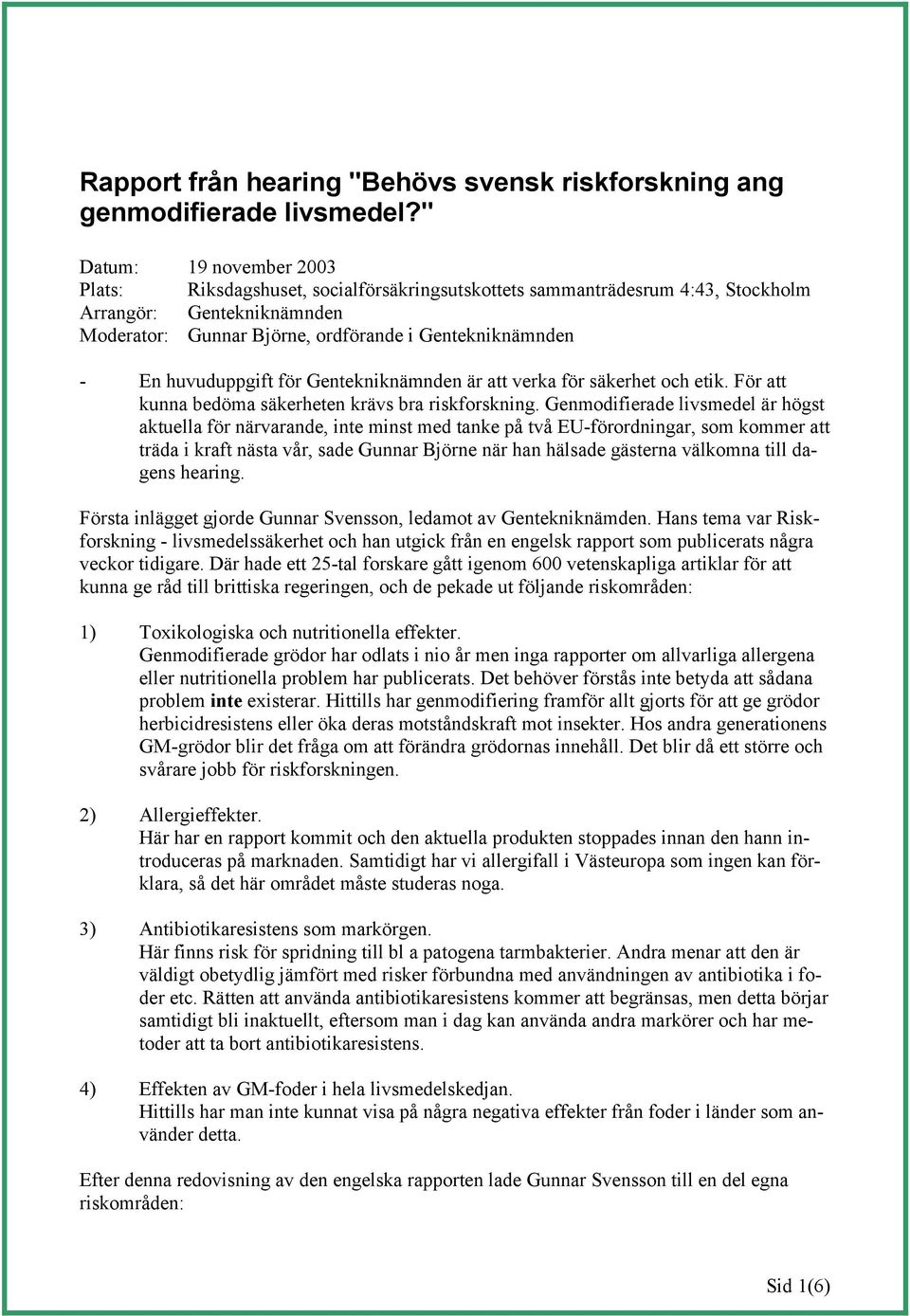 Rapport från hearing "Behövs svensk riskforskning ang genmodifierade livsmedel?"

Datum: 19 november 2003
Plats: Riksdagshuset, socialförsäkringsutskottets sammanträdesrum 4:43, Stockholm
Arrangör: Gentekniknämnden
Moderator: Gunnar Björne, ordförande i Gentekniknämnden

- En huvuduppgift för Gentekniknämnden är att verka för säkerhet och etik. För att kunna bedöma säkerheten krävs bra riskforskning. Genmodifierade livsmedel är högst aktuella för närvarande, inte minst med tanke på två EU-förordningar, som kommer att träda i kraft nästa vår, sade Gunnar Björne när han hälsade gästerna välkomna till dagens hearing.

Första inlägget gjorde Gunnar Svensson, ledamot av Gentekniknämden. Hans tema var Riskforskning - livsmedelssäkerhet och han utgick från en engelsk rapport som publicerats några veckor tidigare. Där hade ett 25-tal forskare gått igenom 600 vetenskapliga artiklar för att kunna ge råd till brittiska regeringen, och de pekade ut följande riskområden:

1) Toxikologiska och nutritionella effekter.
Genmodifierade grödor har odlats i nio år men inga rapporter om allvarliga allergena eller nutritionella problem har publicerats. Det behöver förstås inte betyda att sådana problem inte existerar. Hittills har genmodifiering framför allt gjorts för att ge grödor herbicidresistens eller öka deras motståndskraft mot insekter. Hos andra generationens GM-grödor blir det fråga om att förändra grödornas innehåll. Det blir då ett större och svårare jobb för riskforskningen.

2) Allergieffekter.
Här har en rapport kommit och den aktuella produkten stoppades innan den hann introduceras på marknaden. Samtidigt har vi allergifall i Västeuropa som ingen kan förklara, så det här området måste studeras noga.

3) Antibiotikaresistens som markörgen.
Här finns risk för spridning till bl a patogena tarmbakterier. Andra menar att den är väldigt obetydlig jämfört med risker förbundna med användningen av antibiotika i foder etc. Rätten att använda antibiotikaresistens kommer att begränsas, men detta börjar samtidigt bli inaktuellt, eftersom man i dag kan använda andra markörer och har metoder att ta bort antibiotikaresistens.

4) Effekten av GM-foder i hela livsmedelskedjan.
Hittills har man inte kunnat visa på några negativa effekter från foder i länder som använder detta.

Efter denna redovisning av den engelska rapporten lade Gunnar Svensson till en del egna riskområden:

Sid 1(6)